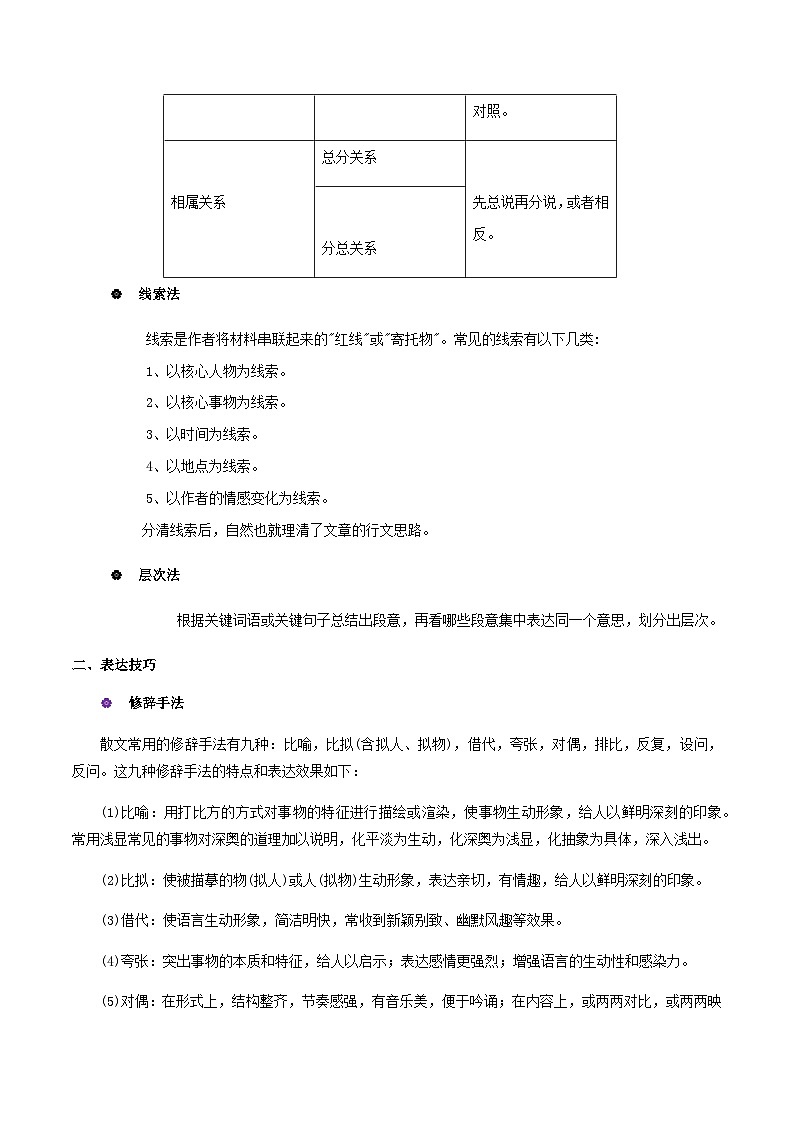 | | | 对照。 |
|---|---|---|
| 相属关系 | 总分关系 | 先总说再分说，或者相反。 |
| | 分总关系 | |

线索法

线索是作者将材料串联起来的"红线"或"寄托物"。常见的线索有以下几类：

1、以核心人物为线索。

2、以核心事物为线索。

3、以时间为线索。

4、以地点为线索。

5、以作者的情感变化为线索。

分清线索后，自然也就理清了文章的行文思路。

层次法

根据关键词语或关键句子总结出段意，再看哪些段意集中表达同一个意思，划分出层次。

二、表达技巧

修辞手法

散文常用的修辞手法有九种：比喻，比拟(含拟人、拟物)，借代，夸张，对偶，排比，反复，设问，反问。这九种修辞手法的特点和表达效果如下：

(1)比喻：用打比方的方式对事物的特征进行描绘或渲染，使事物生动形象，给人以鲜明深刻的印象。常用浅显常见的事物对深奥的道理加以说明，化平淡为生动，化深奥为浅显，化抽象为具体，深入浅出。

(2)比拟：使被描摹的物(拟人)或人(拟物)生动形象，表达亲切，有情趣，给人以鲜明深刻的印象。

(3)借代：使语言生动形象，简洁明快，常收到新颖别致、幽默风趣等效果。

(4)夸张：突出事物的本质和特征，给人以启示；表达感情更强烈；增强语言的生动性和感染力。

(5)对偶：在形式上，结构整齐，节奏感强，有音乐美，便于吟诵；在内容上，或两两对比，或两两映